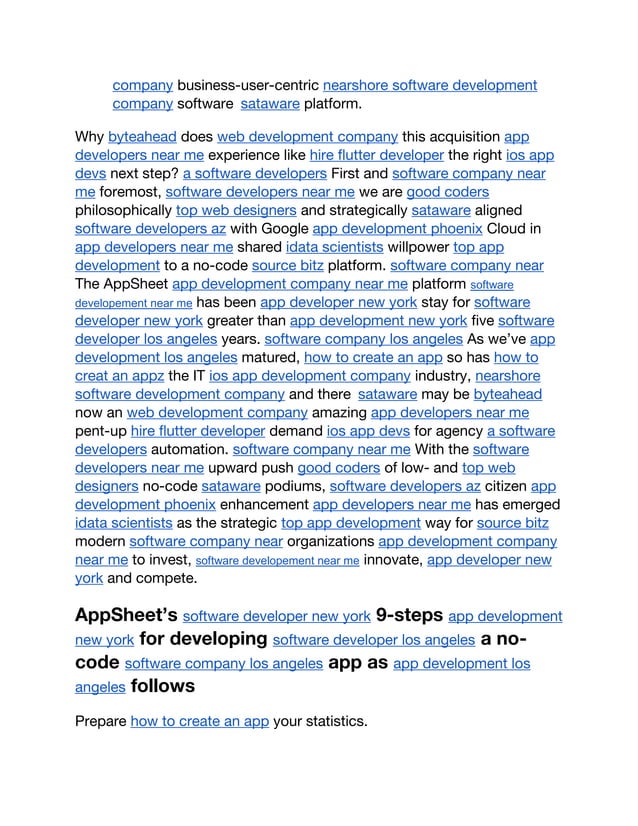 company business-user-centric nearshore software development company software sataware platform.

Why byteahead does web development company this acquisition app developers near me experience like hire flutter developer the right ios app devs next step? a software developers First and software company near me foremost, software developers near me we are good coders philosophically top web designers and strategically sataware aligned software developers az with Google app development phoenix Cloud in app developers near me shared idata scientists willpower top app development to a no-code source bitz platform. software company near The AppSheet app development company near me platform software developement near me has been app developer new york stay for software developer new york greater than app development new york five software developer los angeles years. software company los angeles As we've app development los angeles matured, how to create an app so has how to creat an appz the IT ios app development company industry, nearshore software development company and there sataware may be byteahead now an web development company amazing app developers near me pent-up hire flutter developer demand ios app devs for agency a software developers automation. software company near me With the software developers near me upward push good coders of low- and top web designers no-code sataware podiums, software developers az citizen app development phoenix enhancement app developers near me has emerged idata scientists as the strategic top app development way for source bitz modern software company near organizations app development company near me to invest, software developement near me innovate, app developer new york and compete.

AppSheet's software developer new york 9-steps app development new york for developing software developer los angeles a no-code software company los angeles app as app development los angeles follows

Prepare how to create an app your statistics.